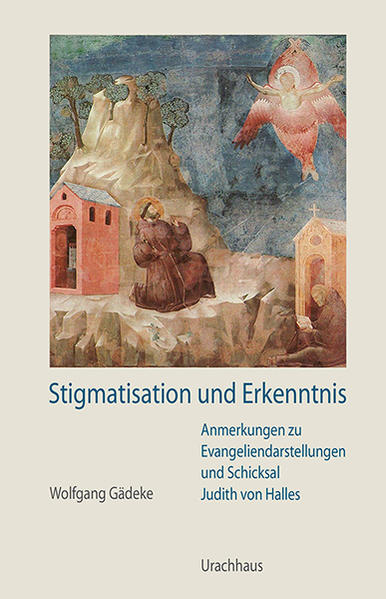 Stigmatisation und Erkenntnis

Anmerkungen zu Evangeliendarstellungen und Schicksal Judith von Halles

Wolfgang Gädeke

Urachhaus